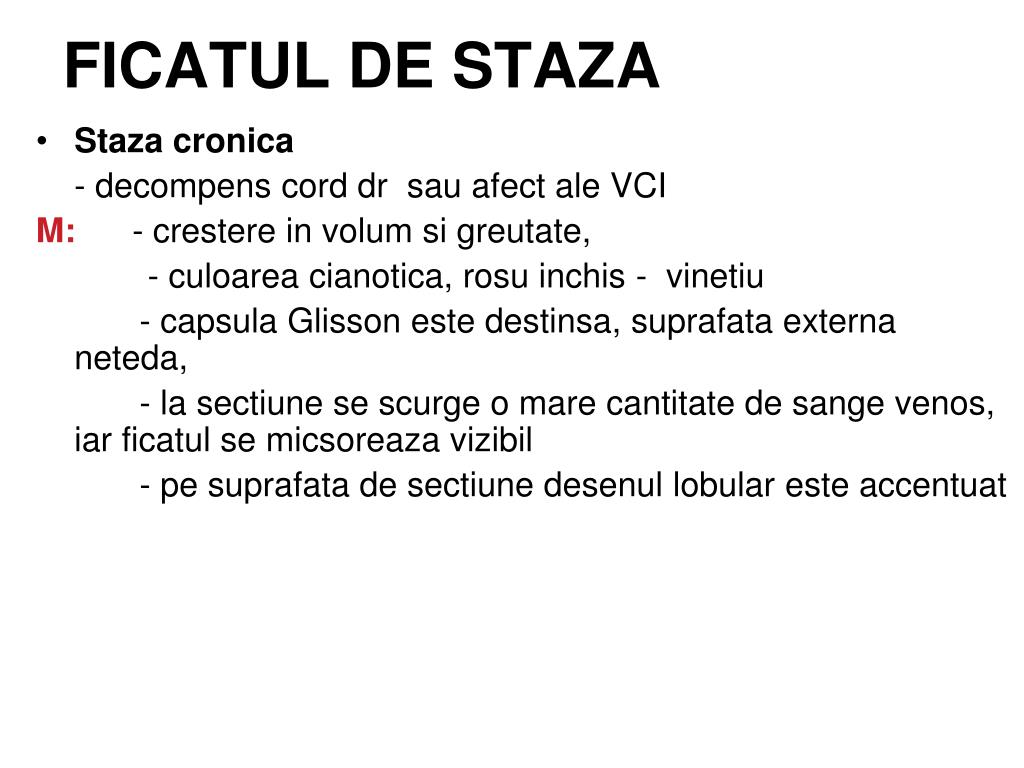 FICATUL DE STAZA

• Staza cronica

- decompens cord dr sau afect ale VCI

M: - crestere in volum si greutate,

- culoarea cianotica, rosu inchis - vinetiu

- capsula Glisson este destinsa, suprafata externa neteda,

- la sectiune se scurge o mare cantitate de sange venos, iar ficatul se micsoreaza vizibil

- pe suprafata de sectiune desenul lobular este accentuat